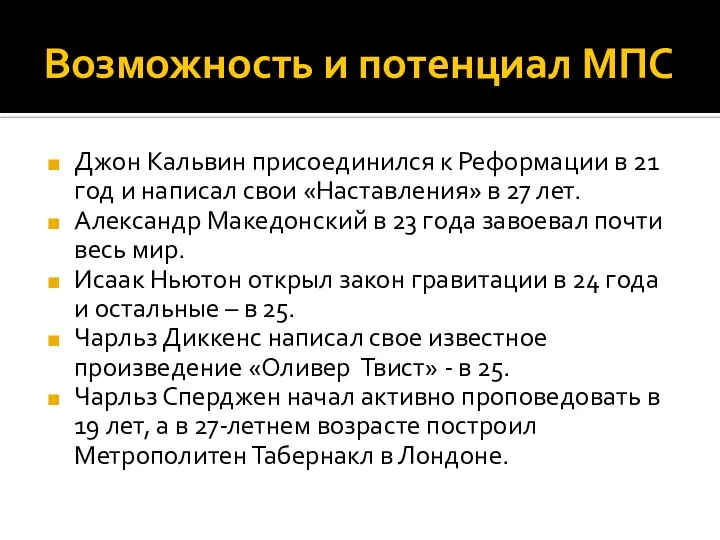 Возможность и потенциал МПС

Джон Кальвин присоединился к Реформации в 21 год и написал свои «Наставления» в 27 лет.
Александр Македонский в 23 года завоевал почти весь мир.
Исаак Ньютон открыл закон гравитации в 24 года и остальные – в 25.
Чарльз Диккенс написал свое известное произведение «Оливер Твист» - в 25.
Чарльз Сперджен начал активно проповедовать в 19 лет, а в 27-летнем возрасте построил Метрополитен Табернакл в Лондоне.